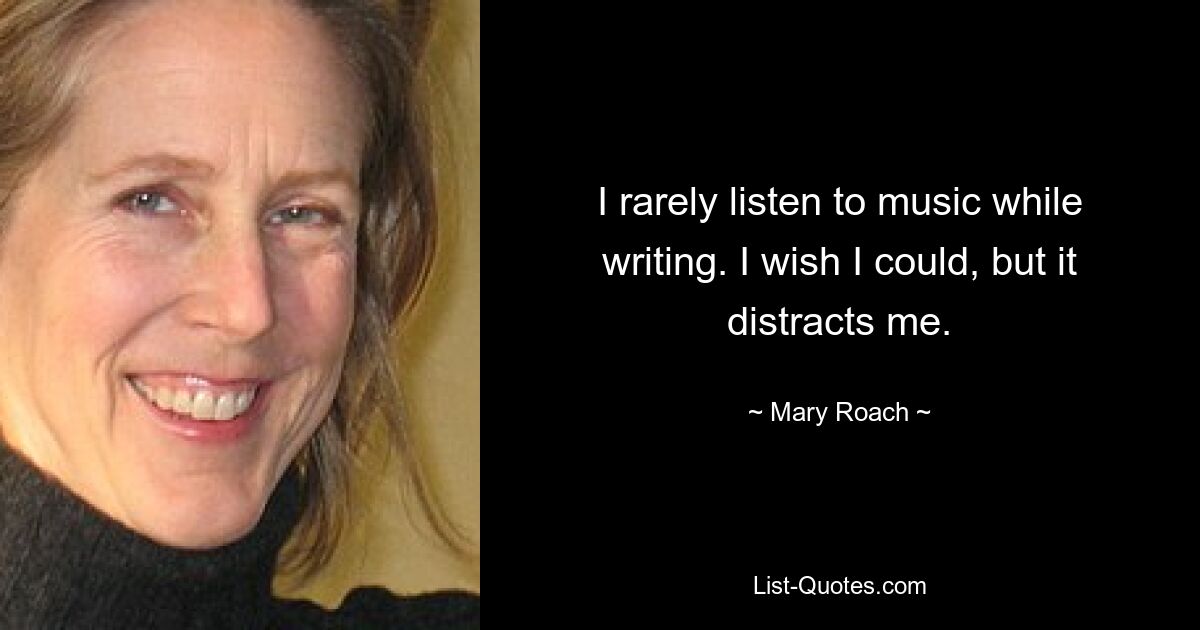 I rarely listen to music while writing. I wish I could, but it distracts me.

~ Mary Roach ~

List-Quotes.com